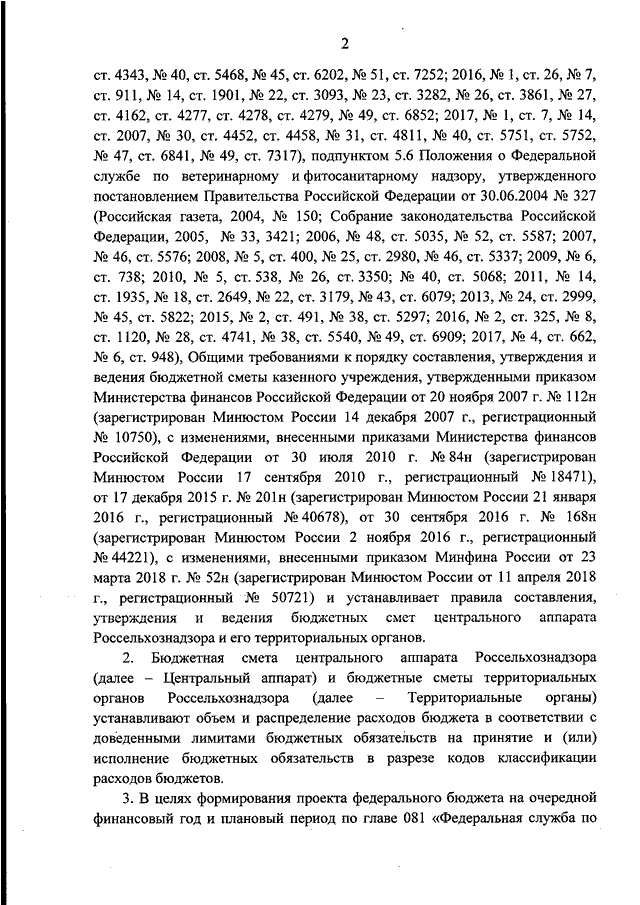 2

ст. 4343, № 40, ст. 5468, № 45, ст. 6202, № 51, ст. 7252; 2016, № 1, ст. 26, № 7, ст. 911, № 14, ст. 1901, № 22, ст. 3093, № 23, ст. 3282, № 26, ст. 3861, № 27, ст. 4162, ст. 4277, ст. 4278, ст. 4279, № 49, ст. 6852; 2017, № 1, ст. 7, № 14, ст. 2007, № 30, ст. 4452, ст. 4458, № 31, ст. 4811, № 40, ст. 5751, ст. 5752, № 47, ст. 6841, № 49, ст. 7317), подпунктом 5.6 Положения о Федеральной службе по ветеринарному и фитосанитарному надзору, утвержденного постановлением Правительства Российской Федерации от 30.06.2004 № 327 (Российская газета, 2004, № 150; Собрание законодательства Российской Федерации, 2005, № 33, 3421; 2006, № 48, ст. 5035, № 52, ст. 5587; 2007, № 46, ст. 5576; 2008, № 5, ст. 400, № 25, ст. 2980, № 46, ст. 5337; 2009, № 6, ст. 738; 2010, № 5, ст. 538, № 26, ст. 3350; № 40, ст. 5068; 2011, № 14, ст. 1935, № 18, ст. 2649, № 22, ст. 3179, № 43, ст. 6079; 2013, № 24, ст. 2999, № 45, ст. 5822; 2015, № 2, ст. 491, № 38, ст. 5297; 2016, № 2, ст. 325, № 8, ст. 1120, № 28, ст. 4741, № 38, ст. 5540, № 49, ст. 6909; 2017, № 4, ст. 662, № 6, ст. 948), Общими требованиями к порядку составления, утверждения и ведения бюджетной сметы казенного учреждения, утвержденными приказом Министерства финансов Российской Федерации от 20 ноября 2007 г. № 112н (зарегистрирован Минюстом России 14 декабря 2007 г., регистрационный № 10750), с изменениями, внесенными приказами Министерства финансов Российской Федерации от 30 июля 2010 г. № 84н (зарегистрирован Минюстом России 17 сентября 2010 г., регистрационный № 18471), от 17 декабря 2015 г. № 201н (зарегистрирован Минюстом России 21 января 2016 г., регистрационный № 40678), от 30 сентября 2016 г. № 168н (зарегистрирован Минюстом России 2 ноября 2016 г., регистрационный № 44221), с изменениями, внесенными приказом Минфина России от 23 марта 2018 г. № 52н (зарегистрирован Минюстом России от 11 апреля 2018 г., регистрационный № 50721) и устанавливает правила составления, утверждения и ведения бюджетных смет центрального аппарата Россельхознадзора и его территориальных органов.

2. Бюджетная смета центрального аппарата Россельхознадзора (далее – Центральный аппарат) и бюджетные сметы территориальных органов Россельхознадзора (далее – Территориальные органы) устанавливают объем и распределение расходов бюджета в соответствии с доведенными лимитами бюджетных обязательств на принятие и (или) исполнение бюджетных обязательств в разрезе кодов классификации расходов бюджетов.

3. В целях формирования проекта федерального бюджета на очередной финансовый год и плановый период по главе 081 «Федеральная служба по